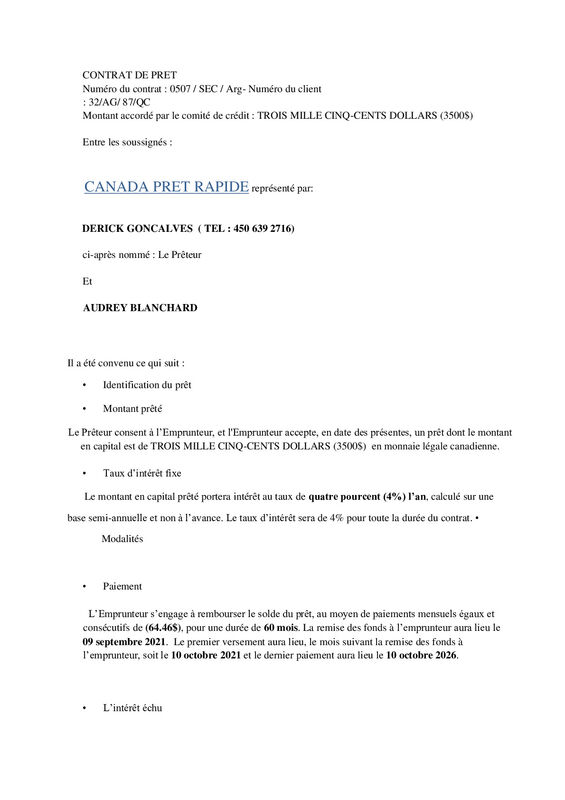 CONTRAT DE PRET
Numéro du contrat : 0507 / SEC / Arg- Numéro du client : 32/AG/ 87/QC
Montant accordé par le comité de crédit : TROIS MILLE CINQ-CENTS DOLLARS (3500$)

Entre les soussignés :

CANADA PRET RAPIDE représenté par:

DERICK GONCALVES ( TEL : 450 639 2716)

ci-après nommé : Le Prêteur

Et

AUDREY BLANCHARD

Il a été convenu ce qui suit :

• Identification du prêt

• Montant prêté

Le Prêteur consent à l'Emprunteur, et l'Emprunteur accepte, en date des présentes, un prêt dont le montant en capital est de TROIS MILLE CINQ-CENTS DOLLARS (3500$) en monnaie légale canadienne.

• Taux d'intérêt fixe

Le montant en capital prêté portera intérêt au taux de quatre pourcent (4%) l'an, calculé sur une base semi-annuelle et non à l'avance. Le taux d'intérêt sera de 4% pour toute la durée du contrat. •

Modalités

• Paiement

L'Emprunteur s'engage à rembourser le solde du prêt, au moyen de paiements mensuels égaux et consécutifs de (64.46$), pour une durée de 60 mois. La remise des fonds à l'emprunteur aura lieu le 09 septembre 2021. Le premier versement aura lieu, le mois suivant la remise des fonds à l'emprunteur, soit le 10 octobre 2021 et le dernier paiement aura lieu le 10 octobre 2026.

• L'intérêt échu